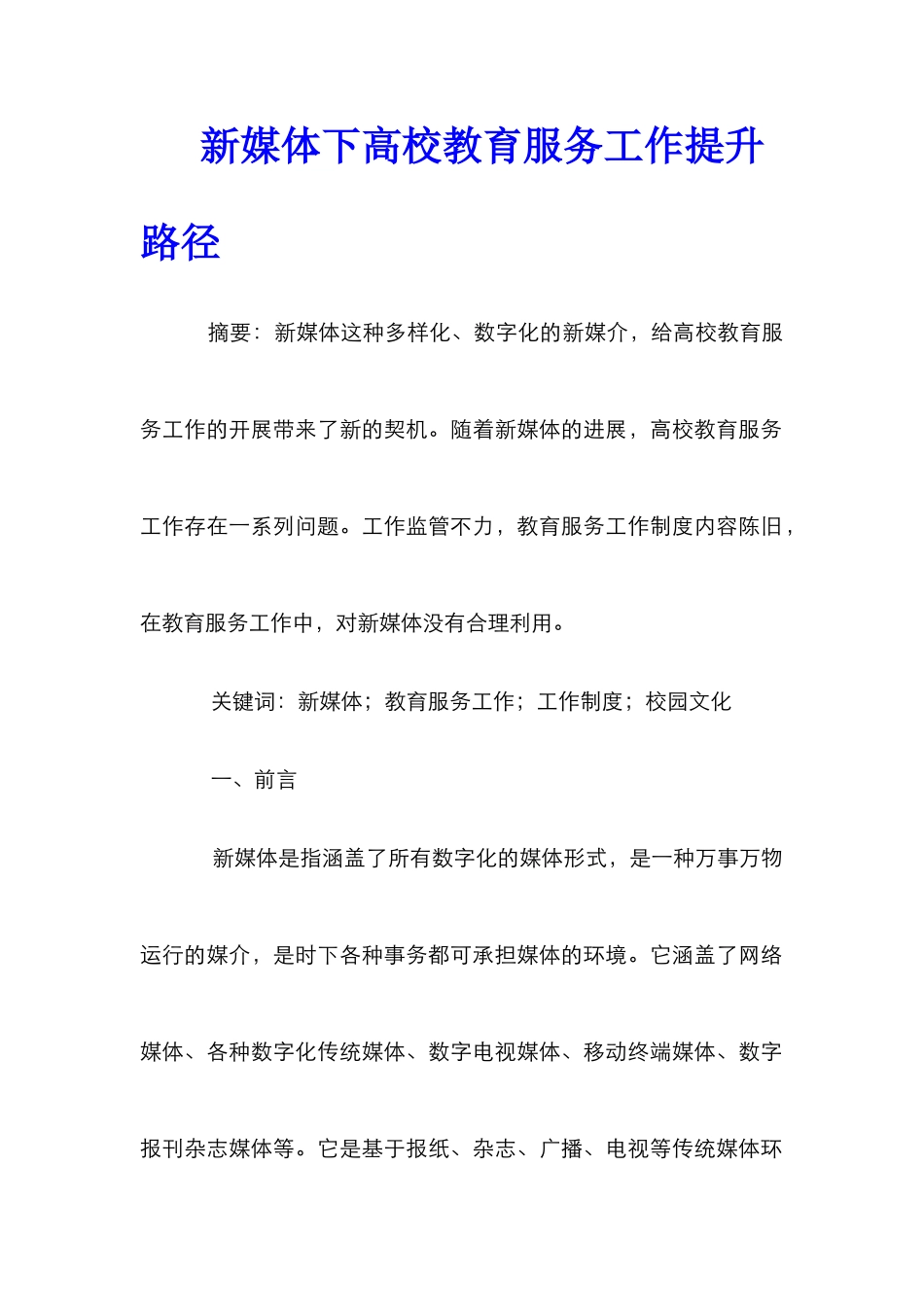 新媒体下高校教育服务工作提升路径

摘要：新媒体这种多样化、数字化的新媒介，给高校教育服务工作的开展带来了新的契机。随着新媒体的进展，高校教育服务工作存在一系列问题。工作监管不力，教育服务工作制度内容陈旧，在教育服务工作中，对新媒体没有合理利用。

关键词：新媒体；教育服务工作；工作制度；校园文化

一、前言

新媒体是指涵盖了所有数字化的媒体形式，是一种万事万物运行的媒介，是时下各种事务都可承担媒体的环境。它涵盖了网络媒体、各种数字化传统媒体、数字电视媒体、移动终端媒体、数字报刊杂志媒体等。它是基于报纸、杂志、广播、电视等传统媒体环